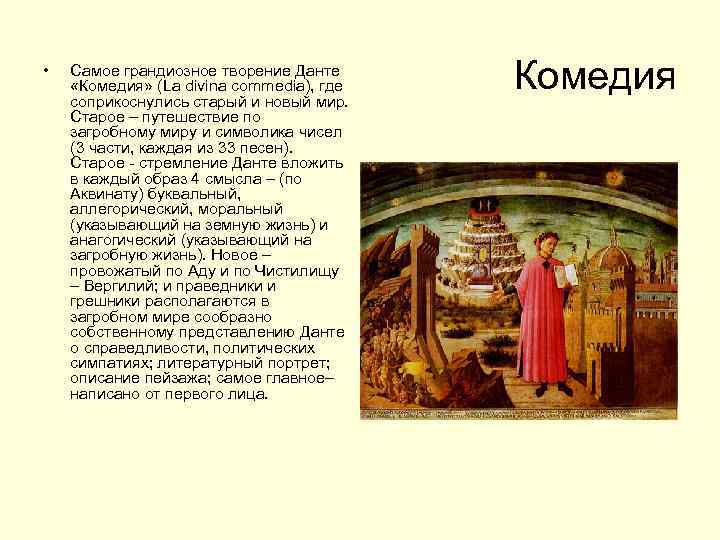 Комедия

• Самое грандиозное творение Данте «Комедия» (La divina commedia), где соприкоснулись старый и новый мир. Старое – путешествие по загробному миру и символика чисел (3 части, каждая из 33 песен). Старое - стремление Данте вложить в каждый образ 4 смысла – (по Аквинату) буквальный, аллегорический, моральный (указывающий на земную жизнь) и анагогический (указывающий на загробную жизнь). Новое – провожатый по Аду и по Чистилищу – Вергилий; и праведники и грешники располагаются в загробном мире сообразно собственному представлению Данте о справедливости, политических симпатиях; литературный портрет; описание пейзажа; самое главное– написано от первого лица.